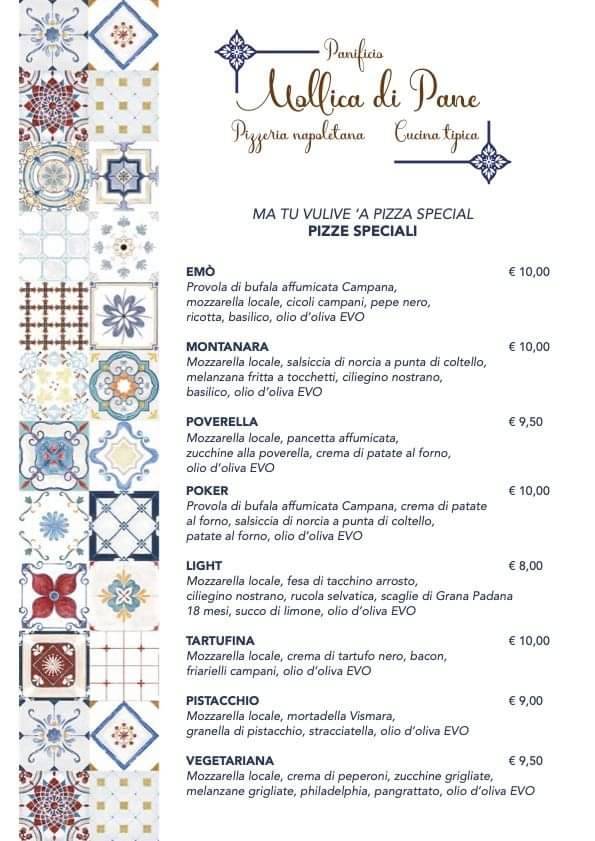 Panificio
Mollica di Pane
Pizzeria napoletana Cucina tipica

MA TU VULIVE 'A PIZZA SPECIAL
PIZZE SPECIALI

EMÒ € 10,00
Provola di bufala affumicata Campana, mozzarella locale, cicoli campani, pepe nero, ricotta, basilico, olio d'oliva EVO

MONTANARA € 10,00
Mozzarella locale, salsiccia di norcia a punta di coltello, melanzana fritta a tocchetti, ciliegino nostrano, basilico, olio d'oliva EVO

POVERELLA € 9,50
Mozzarella locale, pancetta affumicata, zucchine alla poverella, crema di patate al forno, olio d'oliva EVO

POKER € 10,00
Provola di bufala affumicata Campana, crema di patate al forno, salsiccia di norcia a punta di coltello, patate al forno, olio d'oliva EVO

LIGHT € 8,00
Mozzarella locale, fesa di tacchino arrosto, ciliegino nostrano, rucola selvatica, scaglie di Grana Padana 18 mesi, succo di limone, olio d'oliva EVO

TARTUFINA € 10,00
Mozzarella locale, crema di tartufo nero, bacon, friarielli campani, olio d'oliva EVO

PISTACCHIO € 9,00
Mozzarella locale, mortadella Vismara, granella di pistacchio, stracciatella, olio d'oliva EVO

VEGETARIANA € 9,50
Mozzarella locale, crema di peperoni, zucchine grigliate, melanzane grigliate, philadelphia, pangrattato, olio d'oliva EVO